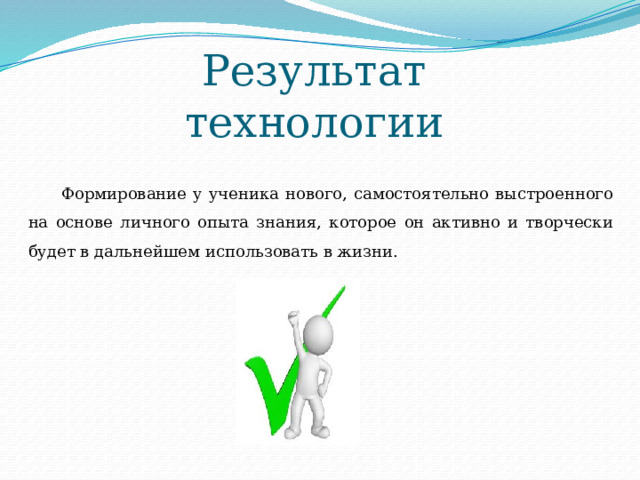 Результат технологии

Формирование у ученика нового, самостоятельно выстроенного на основе личного опыта знания, которое он активно и творчески будет в дальнейшем использовать в жизни.